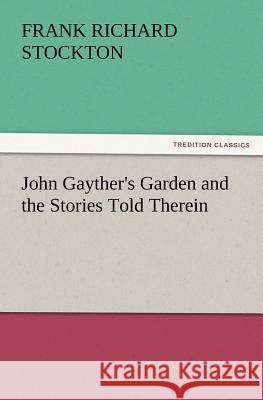 FRANK RICHARD STOCKTON

TREDITION CLASSICS

John Gayther's Garden and the Stories Told Therein

Kraina Książek